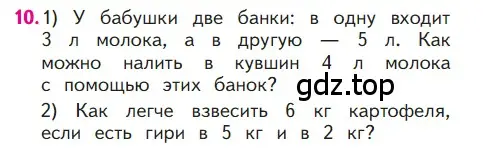 10. 1) У бабушки две банки: в одну входит 3 л молока, а в другую — 5 л. Как можно налить в кувшин 4 л молока с помощью этих банок? gdz.top

2) Как легче взвесить 6 кг картофеля, если есть гири в 5 кг и в 2 кг?